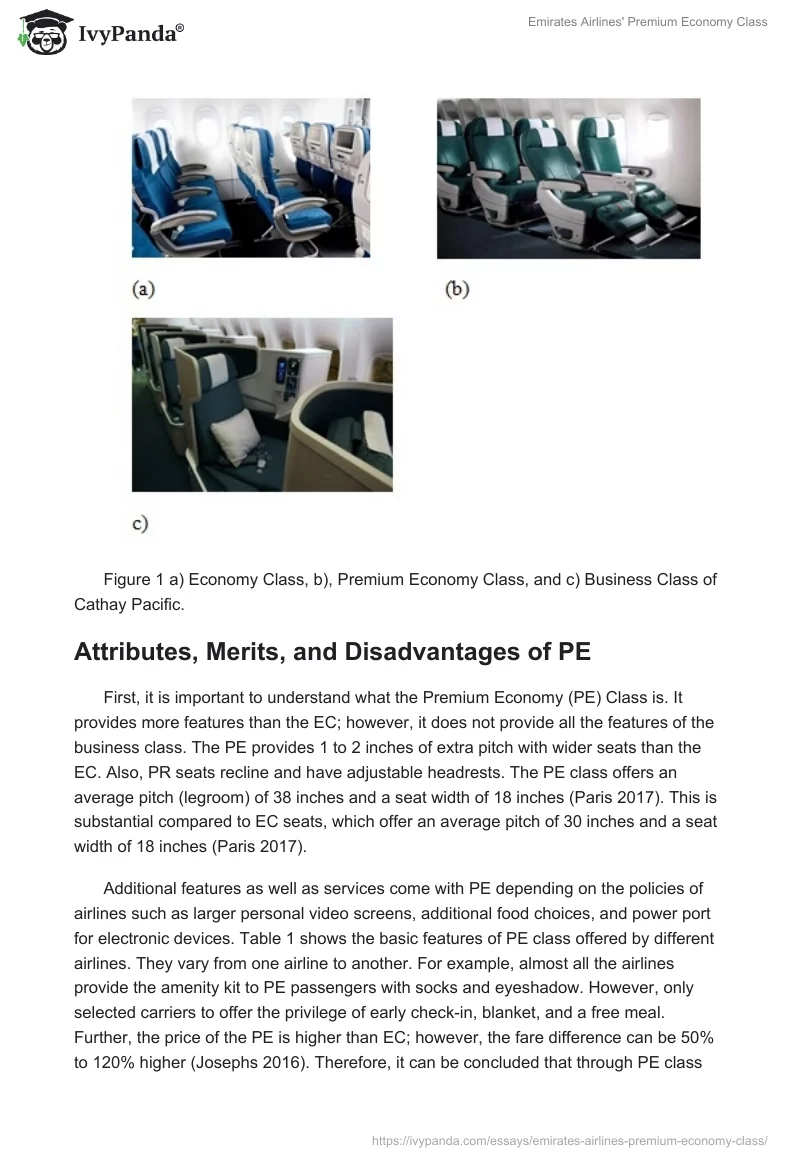 IvyPanda®

Emirates Airlines' Premium Economy Class

(a)

(b)

c)

Figure 1 a) Economy Class, b), Premium Economy Class, and c) Business Class of Cathay Pacific.

Attributes, Merits, and Disadvantages of PE

First, it is important to understand what the Premium Economy (PE) Class is. It provides more features than the EC; however, it does not provide all the features of the business class. The PE provides 1 to 2 inches of extra pitch with wider seats than the EC. Also, PR seats recline and have adjustable headrests. The PE class offers an average pitch (legroom) of 38 inches and a seat width of 18 inches (Paris 2017). This is substantial compared to EC seats, which offer an average pitch of 30 inches and a seat width of 18 inches (Paris 2017).

Additional features as well as services come with PE depending on the policies of airlines such as larger personal video screens, additional food choices, and power port for electronic devices. Table 1 shows the basic features of PE class offered by different airlines. They vary from one airline to another. For example, almost all the airlines provide the amenity kit to PE passengers with socks and eyeshadow. However, only selected carriers to offer the privilege of early check-in, blanket, and a free meal. Further, the price of the PE is higher than EC; however, the fare difference can be 50% to 120% higher (Josephs 2016). Therefore, it can be concluded that through PE class

https://ivypanda.com/essays/emirates-airlines-premium-economy-class/